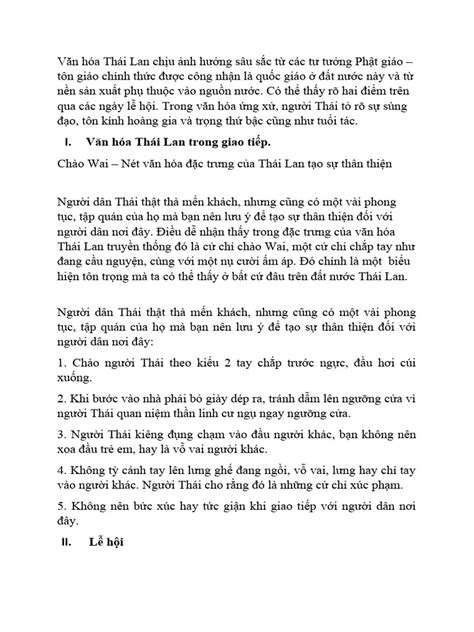 Văn hóa Thái Lan chịu ảnh hưởng sâu sắc từ các tư tưởng Phật giáo – tôn giáo chính thức được công nhận là quốc giáo ở đất nước này và từ nền sản xuất phụ thuộc vào nguồn nước. Có thể thấy rõ hai điểm trên qua các ngày lễ hội. Trong văn hóa ứng xử, người Thái tỏ rõ sự sùng đạo, tôn kính hoàng gia và trọng thứ bậc cũng như tuổi tác.

I. Văn hóa Thái Lan trong giao tiếp.

Chào Wai – Nét văn hóa đặc trưng của Thái Lan tạo sự thân thiện

Người dân Thái thật thà mến khách, nhưng cũng có một vài phong tục, tập quán của họ mà bạn nên lưu ý để tạo sự thân thiện đối với người dân nơi đây. Điều dễ nhận thấy trong đặc trưng của văn hóa Thái Lan truyền thống đó là cử chỉ chào Wai, một cử chỉ chắp tay như đang cầu nguyện, cùng với một nụ cười ấm áp. Đó chính là một biểu hiện tôn trọng mà ta có thể thấy ở bất cứ đâu trên đất nước Thái Lan.

Người dân Thái thật thà mến khách, nhưng cũng có một vài phong tục, tập quán của họ mà bạn nên lưu ý để tạo sự thân thiện đối với người dân nơi đây:

1. Chào người Thái theo kiểu 2 tay chắp trước ngực, đầu hơi cúi xuống.

2. Khi bước vào nhà phải bỏ giày dép ra, tránh dẫm lên ngưỡng cửa vì người Thái quan niệm thần linh cư ngụ ngay ngưỡng cửa.

3. Người Thái kiêng đụng chạm vào đầu người khác, bạn không nên xoa đầu trẻ em, hay là vỗ vai người khác.

4. Không tỳ cánh tay lên lưng ghế đang ngồi, vỗ vai, lưng hay chỉ tay vào người khác. Người Thái cho rằng đó là những cử chỉ xúc phạm.

5. Không nên bức xúc hay tức giận khi giao tiếp với người dân nơi đây.

II. Lễ hội